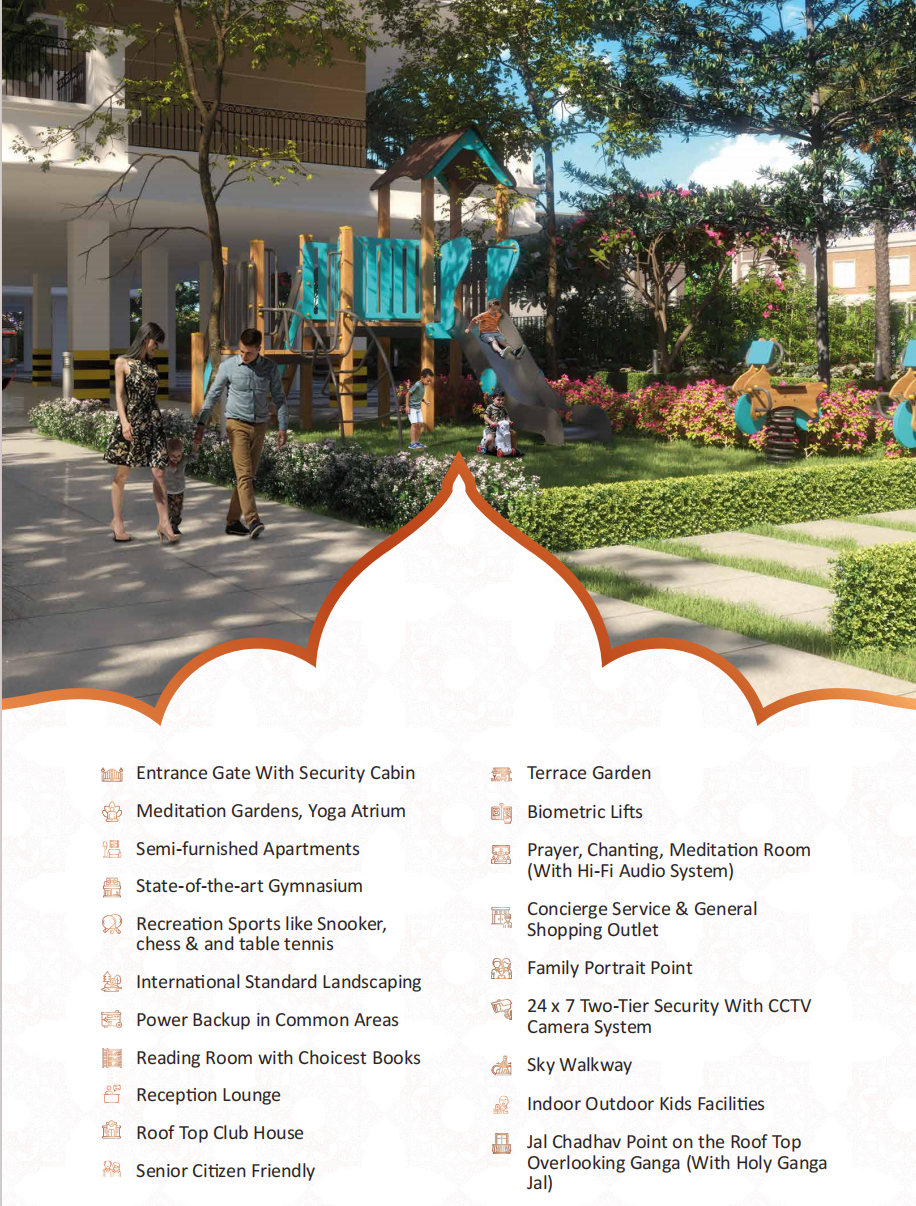 Entrance Gate With Security Cabin

Meditation Gardens, Yoga Atrium

Semi-furnished Apartments

State-of-the-art Gymnasium

Recreation Sports like Snooker, chess & and table tennis

International Standard Landscaping

Power Backup in Common Areas

Reading Room with Choicest Books

Reception Lounge

Roof Top Club House

Senior Citizen Friendly

Terrace Garden

Biometric Lifts

Prayer, Chanting, Meditation Room (With Hi-Fi Audio System)

Concierge Service & General Shopping Outlet

Family Portrait Point

24 x 7 Two-Tier Security With CCTV Camera System

Sky Walkway

Indoor Outdoor Kids Facilities

Jal Chadhav Point on the Roof Top Overlooking Ganga (With Holy Ganga Jal)